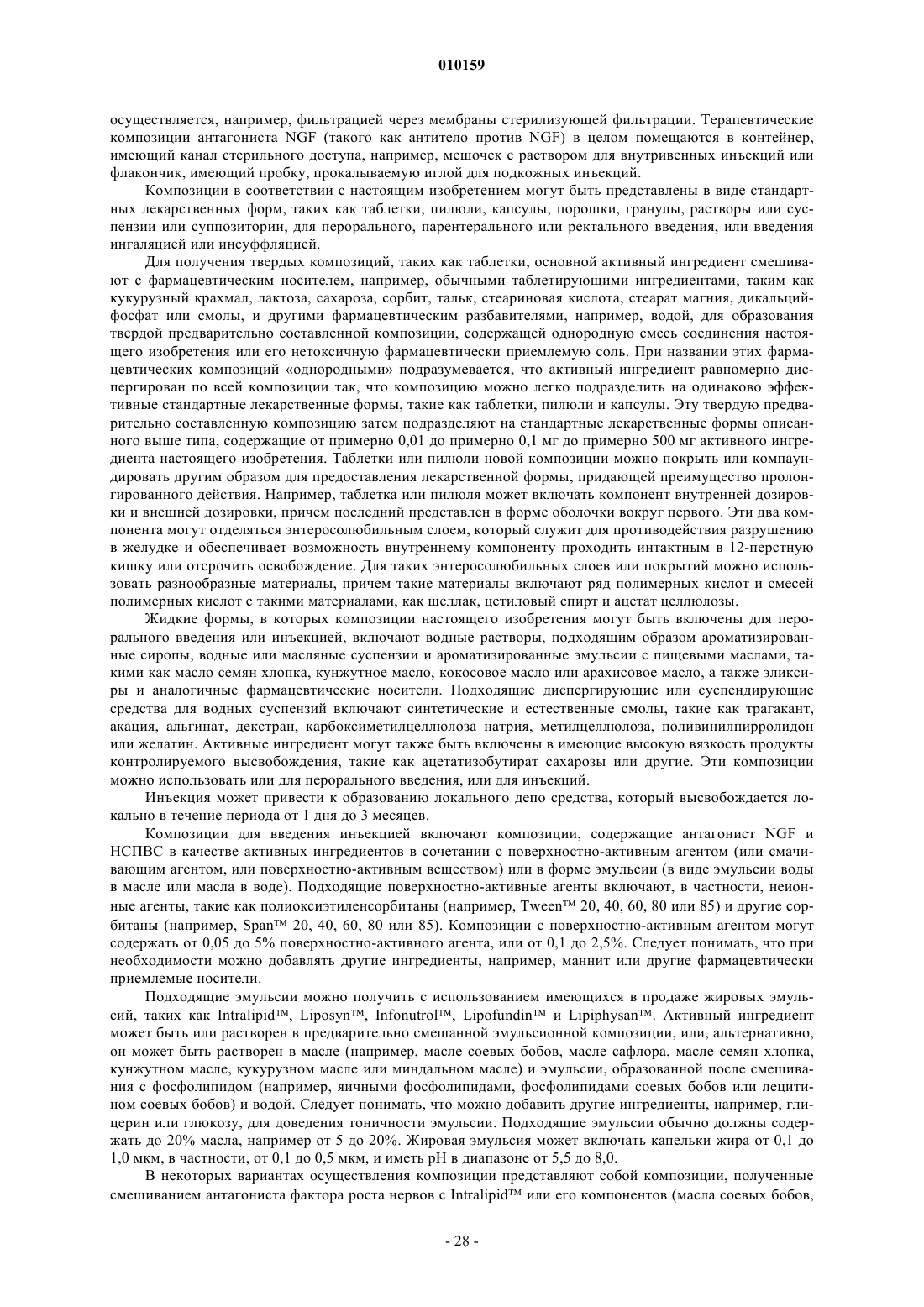 010159

осуществляется, например, фильтрацией через мембраны стерилизующей фильтрации. Терапевтические композиции антагониста NGF (такого как антитело против NGF) в целом помещаются в контейнер, имеющий канал стерильного доступа, например, мешочек с раствором для внутривенных инъекций или флакончик, имеющий пробку, прокалываемую иглой для подкожных инъекций.

Композиции в соответствии с настоящим изобретением могут быть представлены в виде стандартных лекарственных форм, таких как таблетки, пилюли, капсулы, порошки, гранулы, растворы или суспензии или суппозитории, для перорального, парентерального или ректального введения, или введения ингаляцией или инсуффляцией.

Для получения твердых композиций, таких как таблетки, основной активный ингредиент смешивают с фармацевтическим носителем, например, обычными таблетирующими ингредиентами, таким как кукурузный крахмал, лактоза, сахароза, сорбит, тальк, стеариновая кислота, стеарат магния, дикальцийфосфат или смолы, и другими фармацевтическим разбавителями, например, водой, для образования твердой предварительно составленной композиции, содержащей однородную смесь соединения настоящего изобретения или его нетоксичную фармацевтически приемлемую соль. При названии этих фармацевтических композиций «однородными» подразумевается, что активный ингредиент равномерно диспергирован по всей композиции так, что композицию можно легко подразделить на одинаково эффективные стандартные лекарственные формы, такие как таблетки, пилюли и капсулы. Эту твердую предварительно составленную композицию затем подразделяют на стандартные лекарственные формы описанного выше типа, содержащие от примерно 0,01 до примерно 0,1 мг до примерно 500 мг активного ингредиента настоящего изобретения. Таблетки или пилюли новой композиции можно покрыть или компаундировать другим образом для предоставления лекарственной формы, придающей преимущество пролонгированного действия. Например, таблетка или пилюля может включать компонент внутренней дозировки и внешней дозировки, причем последний представлен в форме оболочки вокруг первого. Эти два компонента могут отделяться энтеросолюбильным слоем, который служит для противодействия разрушению в желудке и обеспечивает возможность внутреннему компоненту проходить интактным в 12-перстную кишку или отсрочить освобождение. Для таких энтеросолюбильных слоев или покрытий можно использовать разнообразные материалы, причем такие материалы включают ряд полимерных кислот и смесей полимерных кислот с такими материалами, как шеллак, цетиловый спирт и ацетат целлюлозы.

Жидкие формы, в которых композиции настоящего изобретения могут быть включены для перорального введения или инъекцией, включают водные растворы, подходящим образом ароматизированные сиропы, водные или масляные суспензии и ароматизированные эмульсии с пищевыми маслами, такими как масло семян хлопка, кунжутное масло, кокосовое масло или арахисовое масло, а также эликсиры и аналогичные фармацевтические носители. Подходящие диспергирующие или суспендирующие средства для водных суспензий включают синтетические и естественные смолы, такие как трагакант, акация, альгинат, декстран, карбоксиметилцеллюлоза натрия, метилцеллюлоза, поливинилпирролидон или желатин. Активные ингредиент могут также быть включены в имеющие высокую вязкость продукты контролируемого высвобождения, такие как ацетатизобутират сахарозы или другие. Эти композиции можно использовать или для перорального введения, или для инъекций.

Инъекция может привести к образованию локального депо средства, который высвобождается локально в течение периода от 1 дня до 3 месяцев.

Композиции для введения инъекцией включают композиции, содержащие антагонист NGF и НСПВС в качестве активных ингредиентов в сочетании с поверхностно-активным агентом (или смачивающим агентом, или поверхностно-активным веществом) или в форме эмульсии (в виде эмульсии воды в масле или масла в воде). Подходящие поверхностно-активные агенты включают, в частности, неионные агенты, такие как полиоксиэтиленсорбитаны (например, Tween™ 20, 40, 60, 80 или 85) и другие сорбитаны (например, Span™ 20, 40, 60, 80 или 85). Композиции с поверхностно-активным агентом могут содержать от 0,05 до 5% поверхностно-активного агента, или от 0,1 до 2,5%. Следует понимать, что при необходимости можно добавлять другие ингредиенты, например, маннит или другие фармацевтически приемлемые носители.

Подходящие эмульсии можно получить с использованием имеющихся в продаже жировых эмульсий, таких как Intralipid™, Liposyn™, Infonutrol™, Lipofundin™ и Lipiphysan™. Активный ингредиент может быть или растворен в предварительно смешанной эмульсионной композиции, или, альтернативно, он может быть растворен в масле (например, масле соевых бобов, масле сафлора, масле семян хлопка, кунжутном масле, кукурузном масле или миндальном масле) и эмульсии, образованной после смешивания с фосфолипидом (например, яичными фосфолипидами, фосфолипидами соевых бобов или лецитином соевых бобов) и водой. Следует понимать, что можно добавить другие ингредиенты, например, глицерин или глюкозу, для доведения тоничности эмульсии. Подходящие эмульсии обычно должны содержать до 20% масла, например от 5 до 20%. Жировая эмульсия может включать капельки жира от 0,1 до 1,0 мкм, в частности, от 0,1 до 0,5 мкм, и иметь pH в диапазоне от 5,5 до 8,0.

В некоторых вариантах осуществления композиции представляют собой композиции, полученные смешиванием антагониста фактора роста нервов с Intralipid™ или его компонентов (масла соевых бобов,

- 28 -